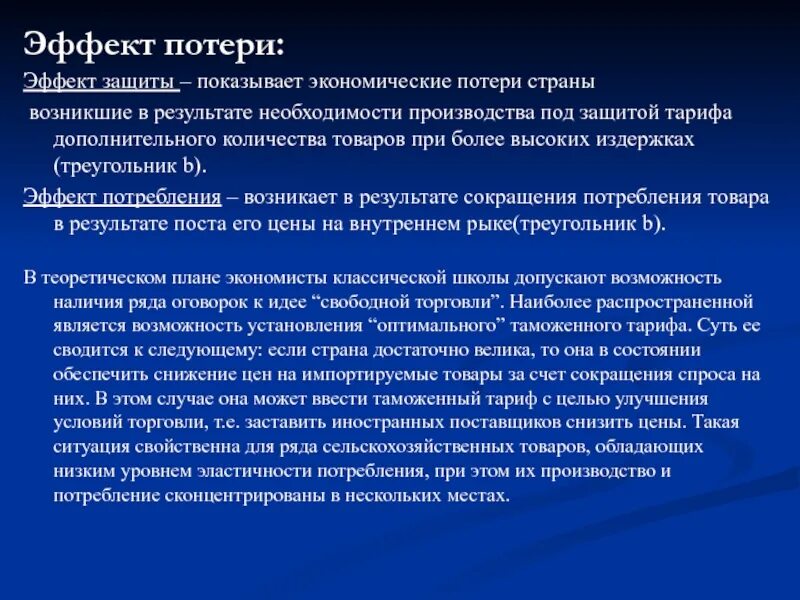 Эффект потери:

Эффект защиты – показывает экономические потери страны возникшие в результате необходимости производства под защитой тарифа дополнительного количества товаров при более высоких издержках (треугольник b).

Эффект потребления – возникает в результате сокращения потребления товара в результате поста его цены на внутреннем рыке(треугольник b).

В теоретическом плане экономисты классической школы допускают возможность наличия ряда оговорок к идее “свободной торговли”. Наиболее распространенной является возможность установления “оптимального” таможенного тарифа. Суть ее сводится к следующему: если страна достаточно велика, то она в состоянии обеспечить снижение цен на импортируемые товары за счет сокращения спроса на них. В этом случае она может ввести таможенный тариф с целью улучшения условий торговли, т.е. заставить иностранных поставщиков снизить цены. Такая ситуация свойственна для ряда сельскохозяйственных товаров, обладающих низким уровнем эластичности потребления, при этом их производство и потребление сконцентрированы в нескольких местах.